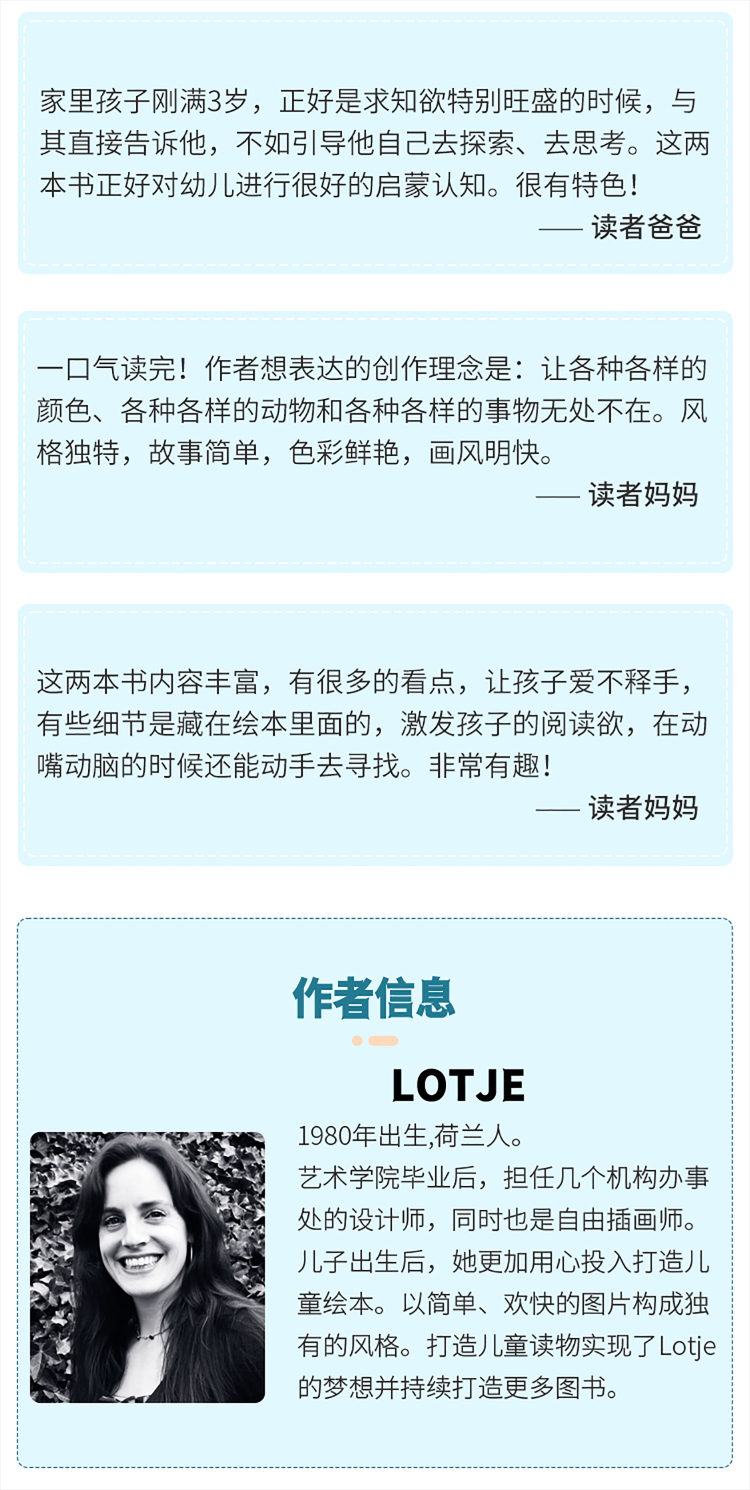 家里孩子刚满3岁，正好是求知欲特别旺盛的时候，与其直接告诉他，不如引导他自己去探索、去思考。这两本书正好对幼儿进行很好的启蒙认知。很有特色！

—— 读者爸爸

一口气读完！作者想表达的创作理念是：让各种各样的颜色、各种各样的动物和各种各样的事物无处不在。风格独特，故事简单，色彩鲜艳，画风明快。

—— 读者妈妈

这两本书内容丰富，有很多的看点，让孩子爱不释手，有些细节是藏在绘本里面的，激发孩子的阅读欲，在动嘴动脑的时候还能动手去寻找。非常有趣！

—— 读者妈妈

作者信息

LOTJE

1980年出生,荷兰人。
艺术学院毕业后，担任几个机构办事处的设计师，同时也是自由插画师。儿子出生后，她更加用心投入打造儿童绘本。以简单、欢快的图片构成独有的风格。打造儿童读物实现了Lotje的梦想并持续打造更多图书。